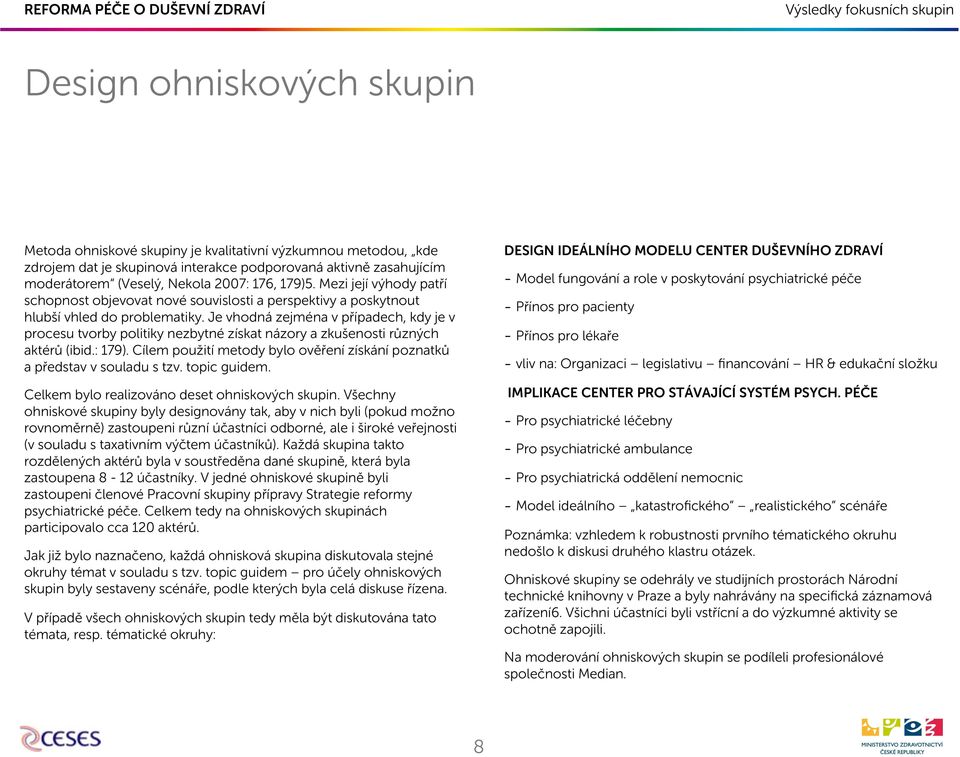 REFORMA PÉČE O DUŠEVNÍ ZDRAVÍ

Výsledky fokusních skupin

Design ohniskových skupin

Metoda ohniskové skupiny je kvalitativní výzkumnou metodou, „kde zdrojem dat je skupinová interakce podporovaná aktivně zasahujícím moderátorem“ (Veselý, Nekola 2007: 176, 179)5. Mezi její výhody patří schopnost objevovat nové souvislosti a perspektivy a poskytnout hlubší vhled do problematiky. Je vhodná zejména v případech, kdy je v procesu tvorby politiky nezbytné získat názory a zkušenosti různých aktérů (ibid.: 179). Cílem použití metody bylo ověření získání poznatků a představ v souladu s tzv. topic guidem.

Celkem bylo realizováno deset ohniskových skupin. Všechny ohniskové skupiny byly designovány tak, aby v nich byli (pokud možno rovnoměrně) zastoupeni různí účastníci odborné, ale i široké veřejnosti (v souladu s taxativním výčtem účastníků). Každá skupina takto rozdělených aktérů byla v soustředěna dané skupině, která byla zastoupena 8 - 12 účastníky. V jedné ohniskové skupině byli zastoupeni členové Pracovní skupiny přípravy Strategie reformy psychiatrické péče. Celkem tedy na ohniskových skupinách participovalo cca 120 aktérů.

Jak již bylo naznačeno, každá ohnisková skupina diskutovala stejné okruhy témat v souladu s tzv. topic guidem – pro účely ohniskových skupin byly sestaveny scénáře, podle kterých byla celá diskuse řízena.

V případě všech ohniskových skupin tedy měla být diskutována tato témata, resp. tématické okruhy:

DESIGN IDEÁLNÍHO MODELU CENTER DUŠEVNÍHO ZDRAVÍ

- Model fungování a role v poskytování psychiatrické péče

- Přínos pro pacienty

- Přínos pro lékaře

- vliv na: Organizaci – legislativu – financování – HR & edukační složku

IMPLIKACE CENTER PRO STÁVAJÍCÍ SYSTÉM PSYCH. PÉČE

- Pro psychiatrické léčebny

- Pro psychiatrické ambulance

- Pro psychiatrická oddělení nemocnic

- Model ideálního – „katastrofického“ – „realistického“ scénáře

Poznámka: vzhledem k robustnosti prvního tématického okruhu nedošlo k diskusi druhého klastru otázek.

Ohniskové skupiny se odehrály ve studijních prostorách Národní technické knihovny v Praze a byly nahrávány na specifická záznamová zařízení6. Všichni účastníci byli vstřícní a do výzkumné aktivity se ochotně zapojili.

Na moderování ohniskových skupin se podíleli profesionálové společnosti Median.

CESES

8

MINISTERSTVO ZDRAVOTNICTVÍ ČESKÉ REPUBLIKY